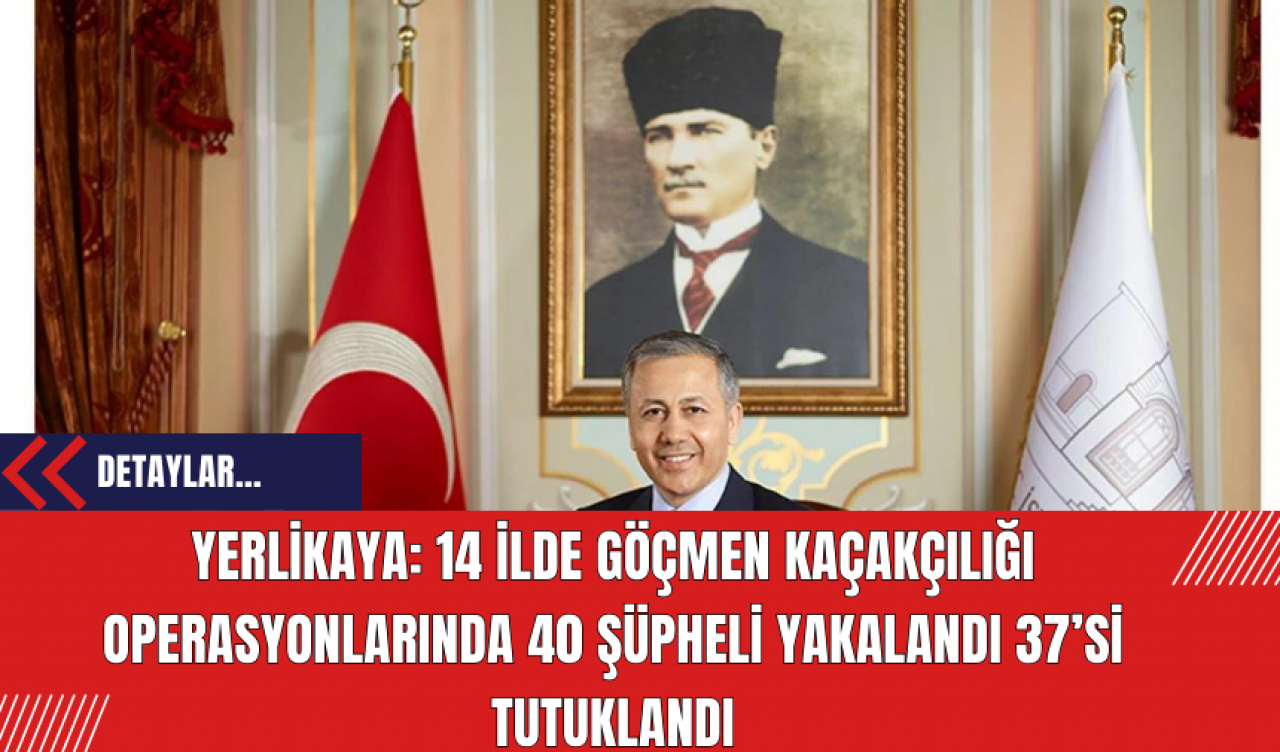 DETAYLAR...

YERLİKAYA: 14 İLDE GÖÇMEN KAÇAKÇILIĞI OPERASYONLARINDA 40 ŞÜPHELİ YAKALANDI 37'Sİ TUTUKLANDI